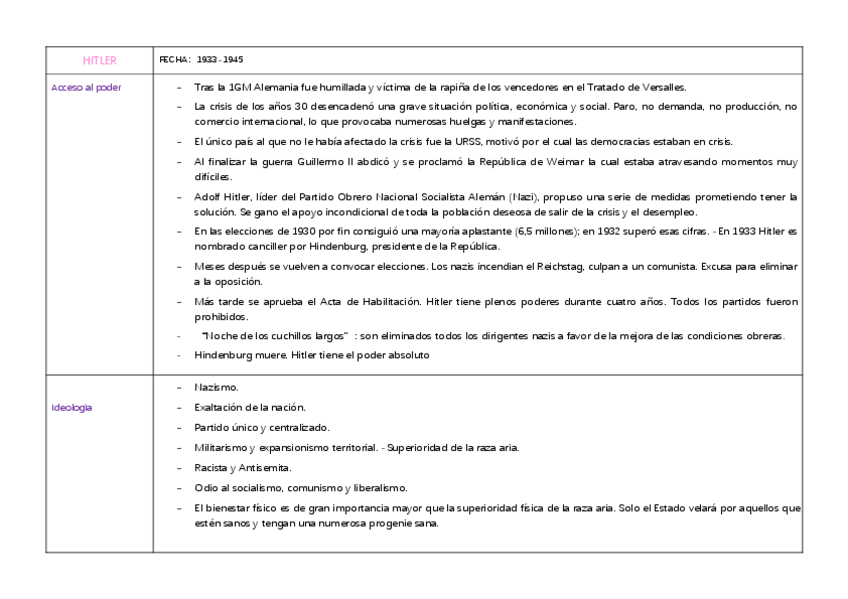 | HITLER | FECHA: 1933 - 1945 |
|---|---|
| Acceso al poder | – Tras la 1GM Alemania fue humillada y víctima de la rapiña de los vencedores en el Tratado de Versalles.<br>– La crisis de los años 30 desencadenó una grave situación política, económica y social. Paro, no demanda, no producción, no comercio internacional, lo que provocaba numerosas huelgas y manifestaciones.<br>– El único país al que no le había afectado la crisis fue la URSS, motivó por el cual las democracias estaban en crisis.<br>– Al finalizar la guerra Guillermo II abdicó y se proclamó la República de Weimar la cual estaba atravesando momentos muy difíciles.<br>– Adolf Hitler, líder del Partido Obrero Nacional Socialista Alemán (Nazi), propuso una serie de medidas prometiendo tener la solución. Se gano el apoyo incondicional de toda la población deseosa de salir de la crisis y el desempleo.<br>– En las elecciones de 1930 por fin consiguió una mayoría aplastante (6,5 millones); en 1932 superó esas cifras. - En 1933 Hitler es nombrado canciller por Hindenburg, presidente de la República.<br>– Meses después se vuelven a convocar elecciones. Los nazis incendian el Reichstag, culpan a un comunista. Excusa para eliminar a la oposición.<br>– Más tarde se aprueba el Acta de Habilitación. Hitler tiene plenos poderes durante cuatro años. Todos los partidos fueron prohibidos.<br>- "Noche de los cuchillos largos" : son eliminados todos los dirigentes nazis a favor de la mejora de las condiciones obreras.<br>- Hindenburg muere. Hitler tiene el poder absoluto |
| Ideología | – Nazismo.<br>– Exaltación de la nación.<br>– Partido único y centralizado.<br>– Militarismo y expansionismo territorial. - Superioridad de la raza aria.<br>– Racista y Antisemita.<br>– Odio al socialismo, comunismo y liberalismo.<br>– El bienestar físico es de gran importancia mayor que la superioridad física de la raza aria. Solo el Estado velará por aquellos que estén sanos y tengan una numerosa progenie sana. |